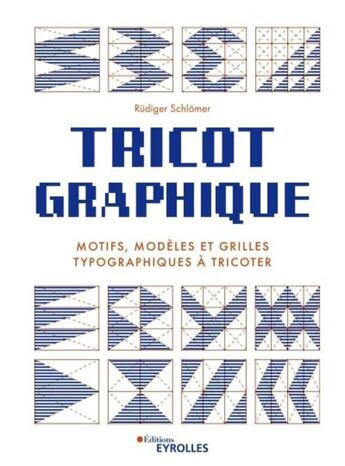 Rüdiger Schlömer

TRICOT GRAPHIQUE

MOTIFS, MODÈLES ET GRILLES TYPOGRAPHIQUES À TRICOTER

Éditions EYROLLES